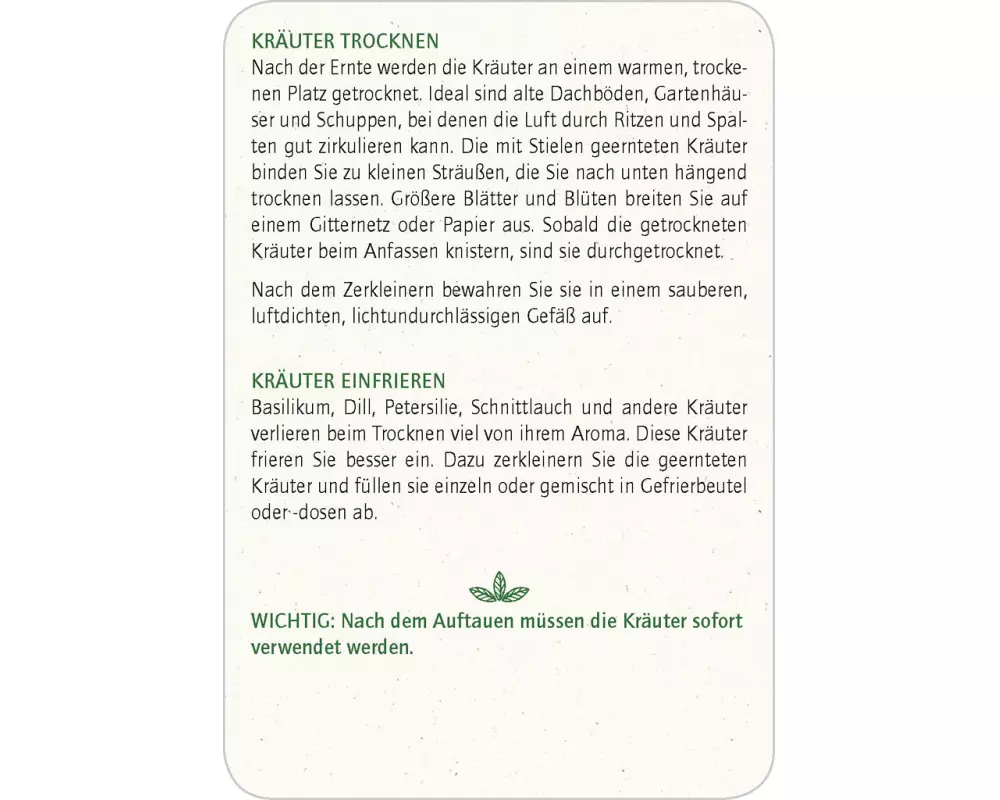 KRÄUTER TROCKNEN
Nach der Ernte werden die Kräuter an einem warmen, trockenen Platz getrocknet. Ideal sind alte Dachböden, Gartenhäuser und Schuppen, bei denen die Luft durch Ritzen und Spalten gut zirkulieren kann. Die mit Stielen geernteten Kräuter binden Sie zu kleinen Sträußen, die Sie nach unten hängend trocknen lassen. Größere Blätter und Blüten breiten Sie auf einem Gitternetz oder Papier aus. Sobald die getrockneten Kräuter beim Anfassen knistern, sind sie durchgetrocknet.

Nach dem Zerkleinern bewahren Sie sie in einem sauberen, luftdichten, lichtundurchlässigen Gefäß auf.

KRÄUTER EINFRIEREN
Basilikum, Dill, Petersilie, Schnittlauch und andere Kräuter verlieren beim Trocknen viel von ihrem Aroma. Diese Kräuter frieren Sie besser ein. Dazu zerkleinern Sie die geernteten Kräuter und füllen sie einzeln oder gemischt in Gefrierbeutel oder -dosen ab.

WICHTIG: Nach dem Auftauen müssen die Kräuter sofort verwendet werden.